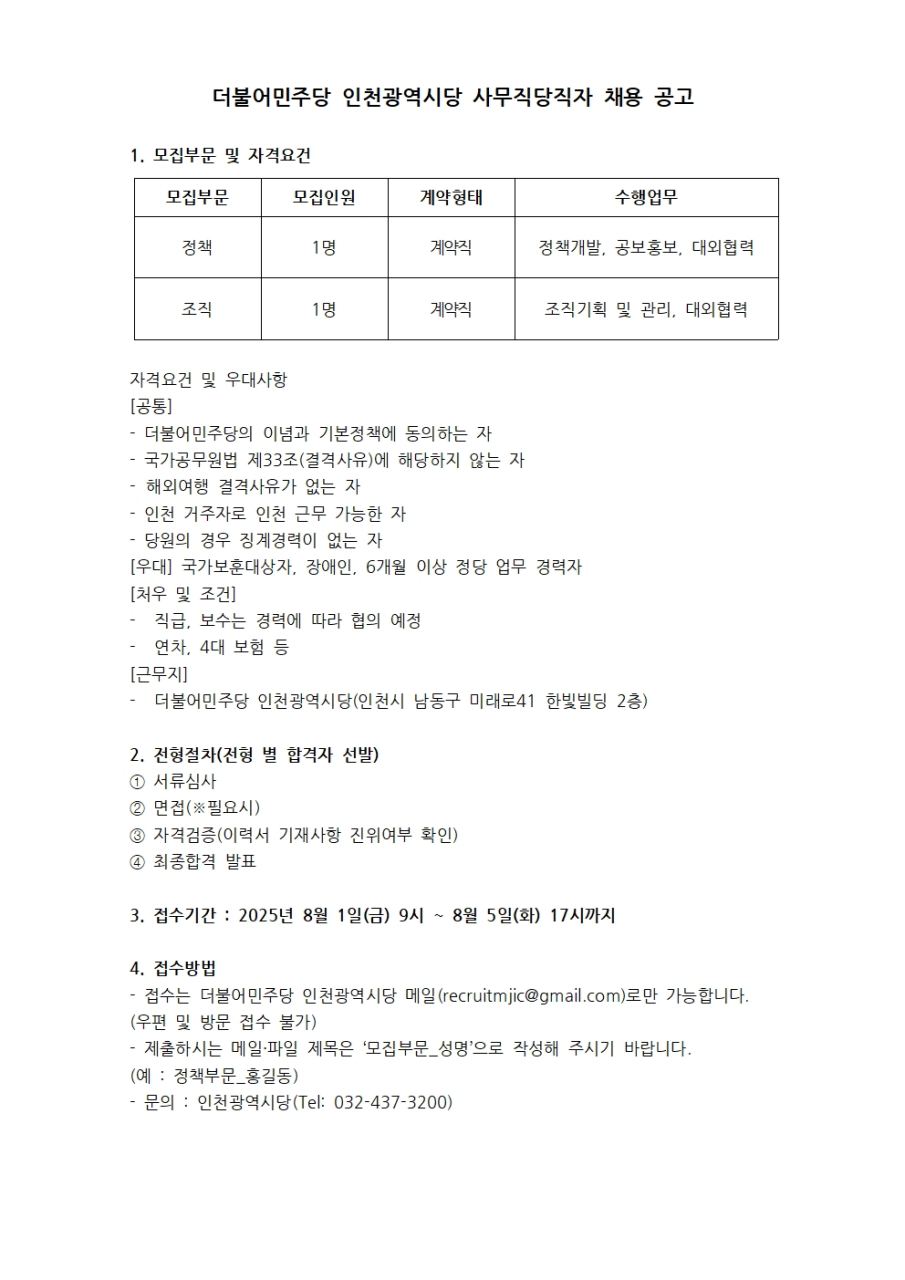 더불어민주당 인천광역시당 사무직당직자 채용 공고

1. 모집부문 및 자격요건

| 모집부문 | 모집인원 | 계약형태 | 수행업무 |
|---|---|---|---|
| 정책 | 1명 | 계약직 | 정책개발, 공보홍보, 대외협력 |
| 조직 | 1명 | 계약직 | 조직기획 및 관리, 대외협력 |

자격요건 및 우대사항
[공통]
- 더불어민주당의 이념과 기본정책에 동의하는 자
- 국가공무원법 제33조(결격사유)에 해당하지 않는 자
- 해외여행 결격사유가 없는 자
- 인천 거주자로 인천 근무 가능한 자
- 당원의 경우 징계경력이 없는 자
[우대] 국가보훈대상자, 장애인, 6개월 이상 정당 업무 경력자
[처우 및 조건]
- 직급, 보수는 경력에 따라 협의 예정
- 연차, 4대 보험 등
[근무지]
- 더불어민주당 인천광역시당(인천시 남동구 미래로41 한빛빌딩 2층)

2. 전형절차(전형 별 합격자 선발)
① 서류심사
② 면접(※필요시)
③ 자격검증(이력서 기재사항 진위여부 확인)
④ 최종합격 발표

3. 접수기간 : 2025년 8월 1일(금) 9시 ~ 8월 5일(화) 17시까지

4. 접수방법
- 접수는 더불어민주당 인천광역시당 메일(recruitmjic@gmail.com)로만 가능합니다.
(우편 및 방문 접수 불가)
- 제출하시는 메일·파일 제목은 '모집부문_성명'으로 작성해 주시기 바랍니다.
(예 : 정책부문_홍길동)
- 문의 : 인천광역시당(Tel: 032-437-3200)